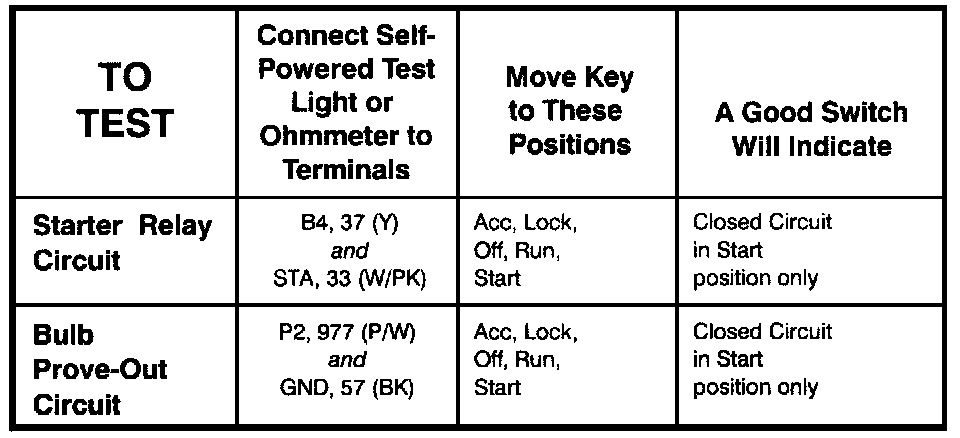 | TO TEST | Connect Self-Powered Test Light or Ohmmeter to Terminals | Move Key to These Positions | A Good Switch Will Indicate |
|---|---|---|---|
| Starter Relay Circuit | B4, 37 (Y) and STA, 33 (W/PK) | Acc, Lock, Off, Run, Start | Closed Circuit in Start position only |
| Bulb Prove-Out Circuit | P2, 977 (P/W) and GND, 57 (BK) | Acc, Lock, Off, Run, Start | Closed Circuit in Start position only |